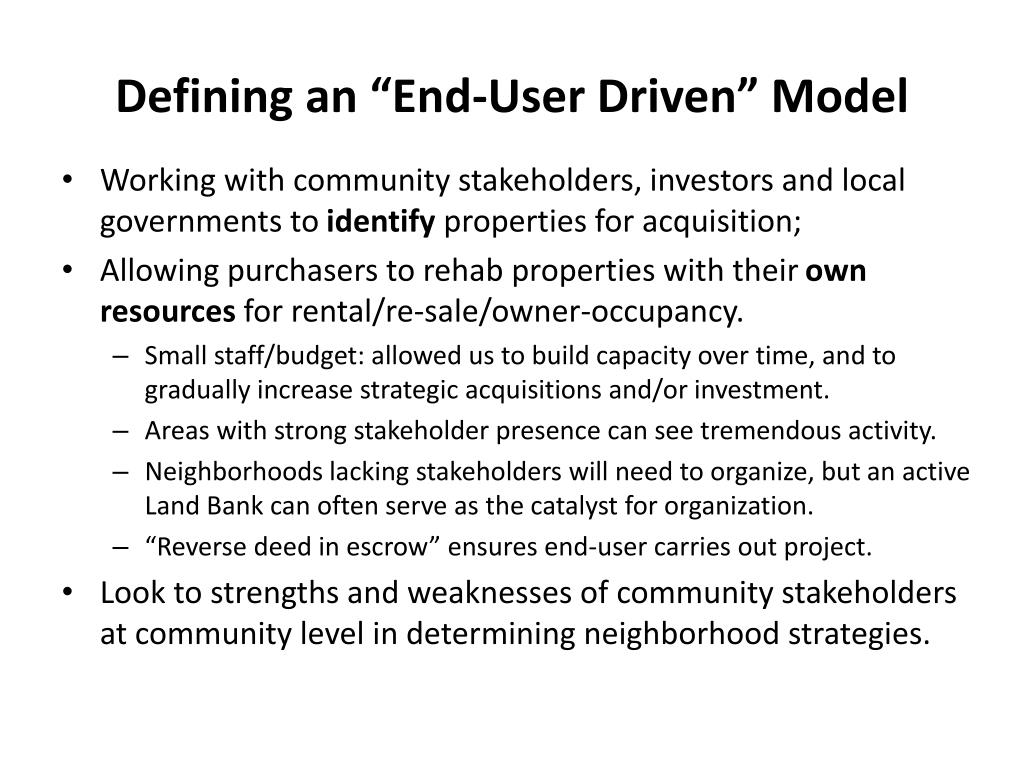 Defining an “End-User Driven” Model

• Working with community stakeholders, investors and local governments to identify properties for acquisition;

• Allowing purchasers to rehab properties with their own resources for rental/re-sale/owner-occupancy.

– Small staff/budget: allowed us to build capacity over time, and to gradually increase strategic acquisitions and/or investment.

– Areas with strong stakeholder presence can see tremendous activity.

– Neighborhoods lacking stakeholders will need to organize, but an active Land Bank can often serve as the catalyst for organization.

– “Reverse deed in escrow” ensures end-user carries out project.

• Look to strengths and weaknesses of community stakeholders at community level in determining neighborhood strategies.